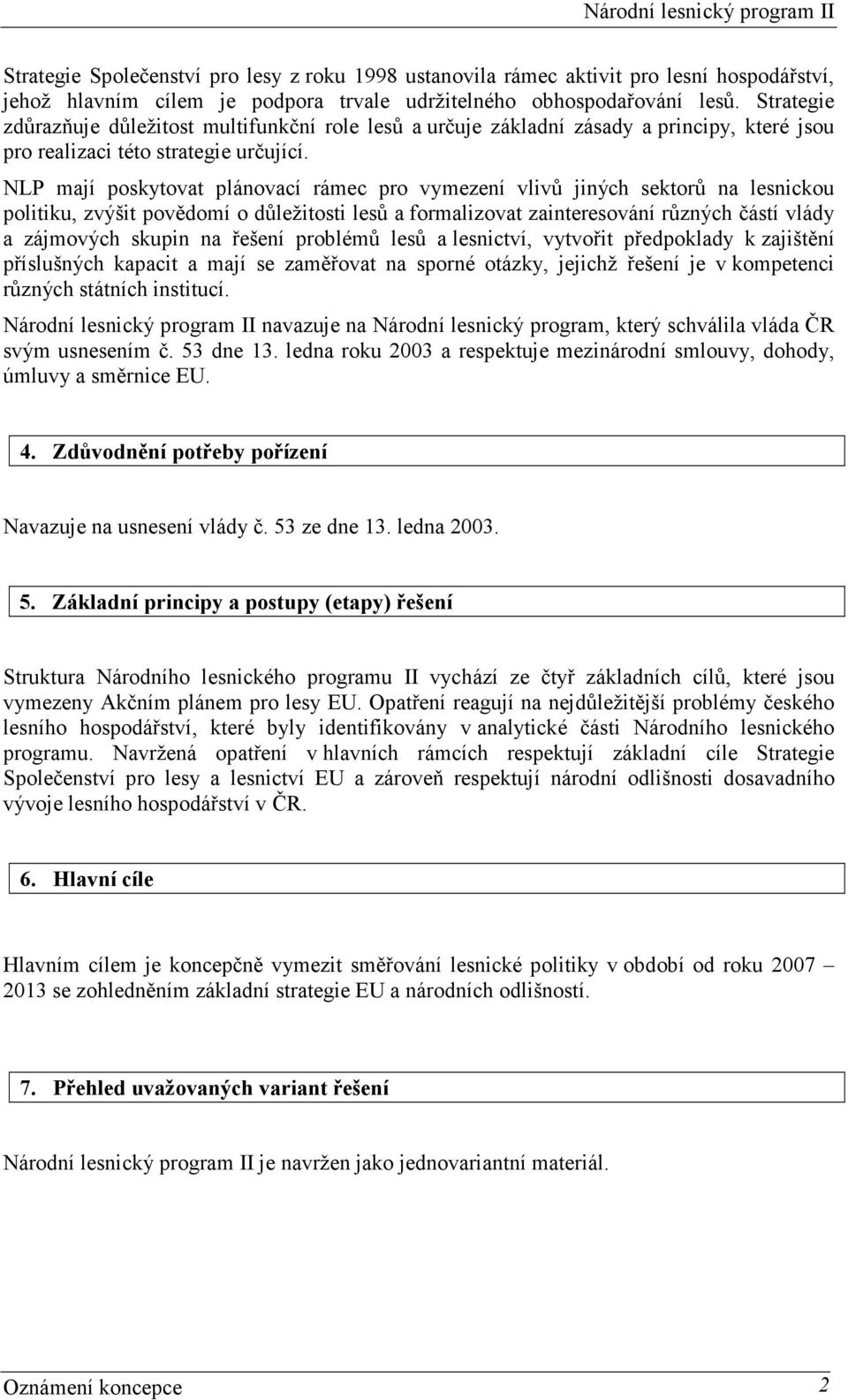 Národní lesnický program II

Strategie Společenství pro lesy z roku 1998 ustanovila rámec aktivit pro lesní hospodářství, jehož hlavním cílem je podpora trvale udržitelného obhospodařování lesů. Strategie zdůrazňuje důležitost multifunkční role lesů a určuje základní zásady a principy, které jsou pro realizaci této strategie určující.

NLP mají poskytovat plánovací rámec pro vymezení vlivů jiných sektorů na lesnickou politiku, zvýšit povědomí o důležitosti lesů a formalizovat zainteresování různých částí vlády a zájmových skupin na řešení problémů lesů a lesnictví, vytvořit předpoklady k zajištění příslušných kapacit a mají se zaměřovat na sporné otázky, jejichž řešení je v kompetenci různých státních institucí.

Národní lesnický program II navazuje na Národní lesnický program, který schválila vláda ČR svým usnesením č. 53 dne 13. ledna roku 2003 a respektuje mezinárodní smlouvy, dohody, úmluvy a směrnice EU.

4. Zdůvodnění potřeby pořízení

Navazuje na usnesení vlády č. 53 ze dne 13. ledna 2003.

5. Základní principy a postupy (etapy) řešení

Struktura Národního lesnického programu II vychází ze čtyř základních cílů, které jsou vymezeny Akčním plánem pro lesy EU. Opatření reagují na nejdůležitější problémy českého lesního hospodářství, které byly identifikovány v analytické části Národního lesnického programu. Navržená opatření v hlavních rámcích respektují základní cíle Strategie Společenství pro lesy a lesnictví EU a zároveň respektují národní odlišnosti dosavadního vývoje lesního hospodářství v ČR.

6. Hlavní cíle

Hlavním cílem je koncepčně vymezit směřování lesnické politiky v období od roku 2007 – 2013 se zohledněním základní strategie EU a národních odlišností.

7. Přehled uvažovaných variant řešení

Národní lesnický program II je navržen jako jednovariantní materiál.

Oznámení koncepce 2